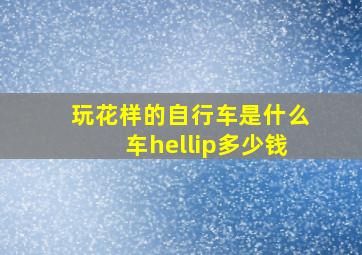 玩花样的自行车是什么车hellip多少钱